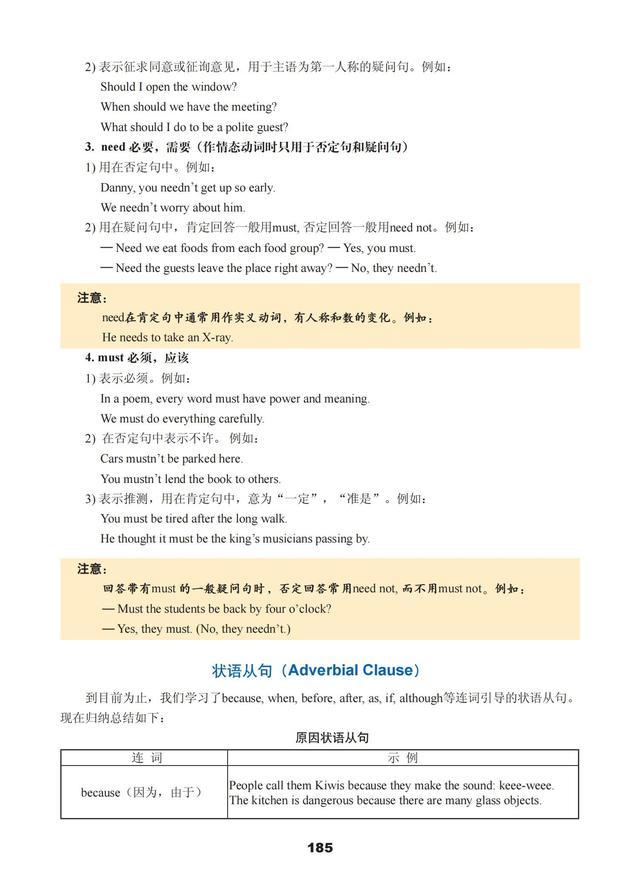 2) 表示征求同意或征询意见，用于主语为第一人称的疑问句。例如：

Should I open the window?

When should we have the meeting?

What should I do to be a polite guest?

3. need 必要，需要（作情态动词时只用于否定句和疑问句）

1) 用在否定句中。例如：

Danny, you needn't get up so early.

We needn't worry about him.

2) 用在疑问句中，肯定回答一般用must, 否定回答一般用need not。例如：

— Need we eat foods from each food group? — Yes, you must.

— Need the guests leave the place right away? — No, they needn't.

注意：

need在肯定句中通常用作实义动词，有人称和数的变化。例如：

He needs to take an X-ray.

4. must 必须，应该

1) 表示必须。例如：

In a poem, every word must have power and meaning.

We must do everything carefully.

2) 在否定句中表示不许。例如：

Cars mustn't be parked here.

You mustn't lend the book to others.

3) 表示推测，用在肯定句中，意为“一定”，“准是”。例如：

You must be tired after the long walk.

He thought it must be the king's musicians passing by.

注意：

回答带有must 的一般疑问句时，否定回答常用need not, 而不用must not。例如：

— Must the students be back by four o'clock?

— Yes, they must. (No, they needn't.)

状语从句（Adverbial Clause）

到目前为止，我们学习了because, when, before, after, as, if, although等连词引导的状语从句。现在归纳总结如下：

原因状语从句

| 连 词 | 示 例 |
|---|---|
| because（因为，由于） | People call them Kiwis because they make the sound: keee-weee. The kitchen is dangerous because there are many glass objects. |

185